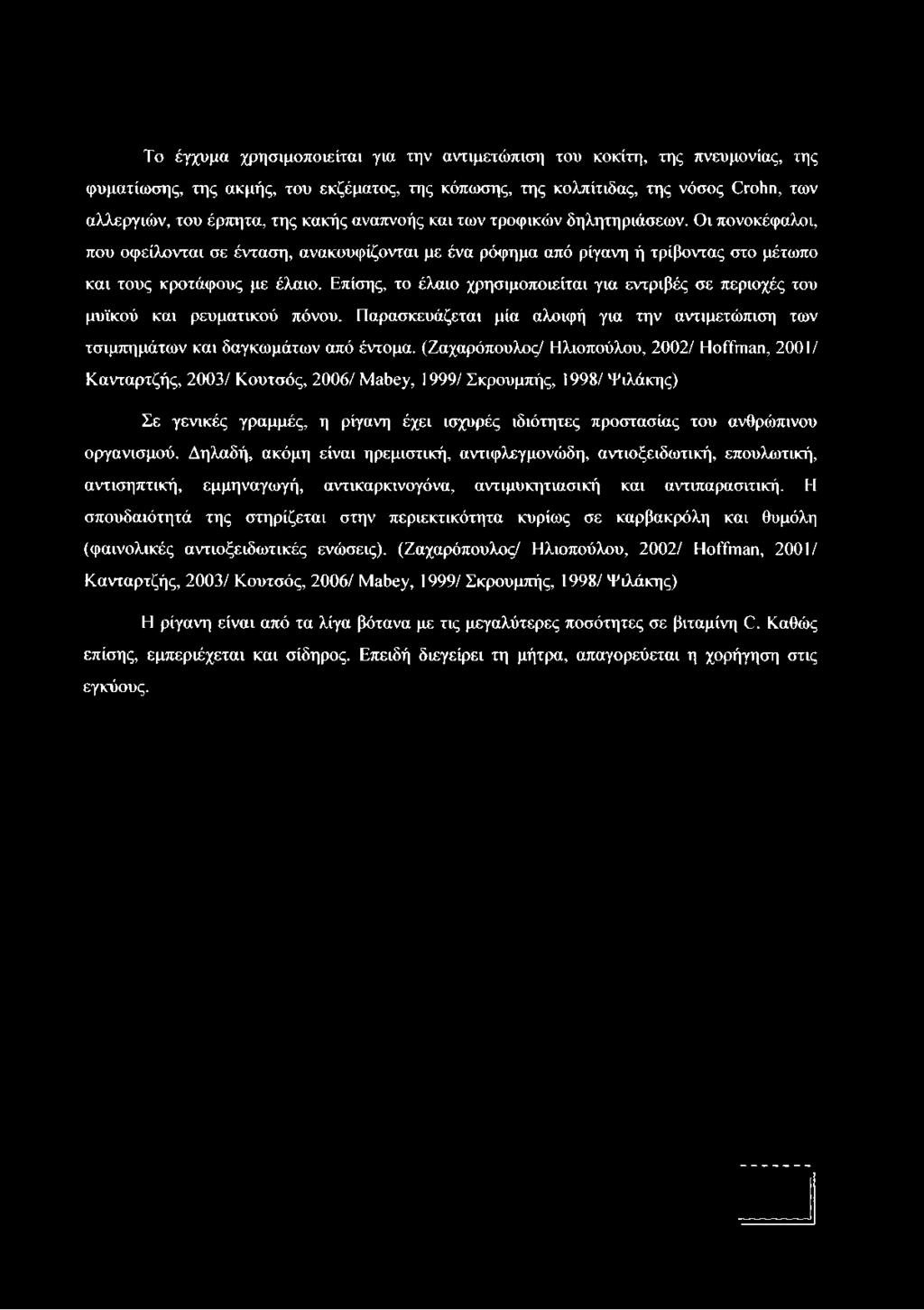 Το έγχυμα χρησιμοποιείται για την αντιμετώπιση του κοκίτη, της πνευμονίας, της φυματίωσης, της ακμής, του εκζέματος, της κόπωσης, της κολπίτιδας, της νόσος Crohn, των αλλεργιών, του έρπητα, της κακής αναπνοής και των τροφικών δηλητηριάσεων. Οι πονοκέφαλοι, που οφείλονται σε ένταση, ανακουφίζονται με ένα ρόφημα από ρίγανη ή τρίβοντας στο μέτωπο και τους κροτάφους με έλαιο. Επίσης, το έλαιο χρησιμοποιείται για εντριβές σε περιοχές του μυϊκού και ρευματικού πόνου. Παρασκευάζεται μία αλοιφή για την αντιμετώπιση των τσιμπημάτων και δαγκωμάτων από έντομα. (Ζαχαρόπουλος/ Ηλιοπούλου, 2002/ Hoffman, 2001/ Κανταρτζής, 2003/ Κουτσός, 2006/ Mabey, 1999/ Σκρουμπής, 1998/ Ψιλάκης)

Σε γενικές γραμμές, η ρίγανη έχει ισχυρές ιδιότητες προστασίας του ανθρώπινου οργανισμού. Δηλαδή, ακόμη είναι ηρεμιστική, αντιφλεγμονώδη, αντιοξειδωτική, επουλωτική, αντισηπτική, εμμηναγωγή, αντικαρκινογόνα, αντιμυκητιασική και αντιπαρασιτική. Η σπουδαιότητά της στηρίζεται στην περιεκτικότητα κυρίως σε καρβακρόλη και θυμόλη (φαινολικές αντιοξειδωτικές ενώσεις). (Ζαχαρόπουλος/ Ηλιοπούλου, 2002/ Hoffman, 2001/ Κανταρτζής, 2003/ Κουτσός, 2006/ Mabey, 1999/ Σκρουμπής, 1998/ Ψιλάκης)

Η ρίγανη είναι από τα λίγα βότανα με τις μεγαλύτερες ποσότητες σε βιταμίνη C. Καθώς επίσης, εμπεριέχεται και σίδηρος. Επειδή διεγείρει τη μήτρα, απαγορεύεται η χορήγηση στις εγκύους.